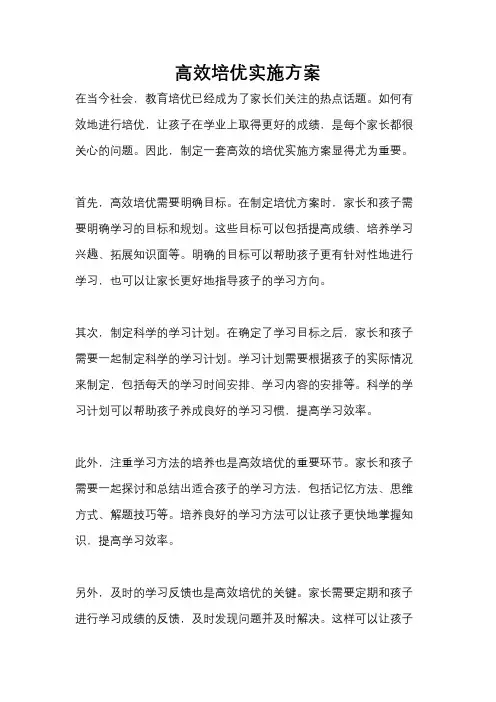 高效培优实施方案

在当今社会，教育培优已经成为了家长们关注的热点话题。如何有效地进行培优，让孩子在学业上取得更好的成绩，是每个家长都很关心的问题。因此，制定一套高效的培优实施方案显得尤为重要。

首先，高效培优需要明确目标。在制定培优方案时，家长和孩子需要明确学习的目标和规划。这些目标可以包括提高成绩、培养学习兴趣、拓展知识面等。明确的目标可以帮助孩子更有针对性地进行学习，也可以让家长更好地指导孩子的学习方向。

其次，制定科学的学习计划。在确定了学习目标之后，家长和孩子需要一起制定科学的学习计划。学习计划需要根据孩子的实际情况来制定，包括每天的学习时间安排、学习内容的安排等。科学的学习计划可以帮助孩子养成良好的学习习惯，提高学习效率。

此外，注重学习方法的培养也是高效培优的重要环节。家长和孩子需要一起探讨和总结出适合孩子的学习方法，包括记忆方法、思维方式、解题技巧等。培养良好的学习方法可以让孩子更快地掌握知识，提高学习效率。

另外，及时的学习反馈也是高效培优的关键。家长需要定期和孩子进行学习成绩的反馈，及时发现问题并及时解决。这样可以让孩子